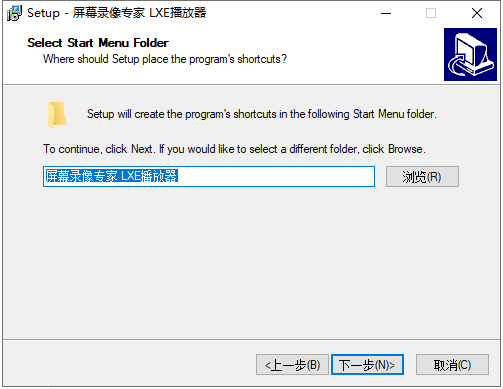 Setup - 屏幕录像专家 LXE播放器

Select Start Menu Folder
Where should Setup place the program's shortcuts?

Setup will create the program's shortcuts in the following Start Menu folder.

To continue, click Next. If you would like to select a different folder, click Browse.

屏幕录像专家 LXE播放器

浏览(R)

<上一步(B) 下一步(N)> 取消(C)